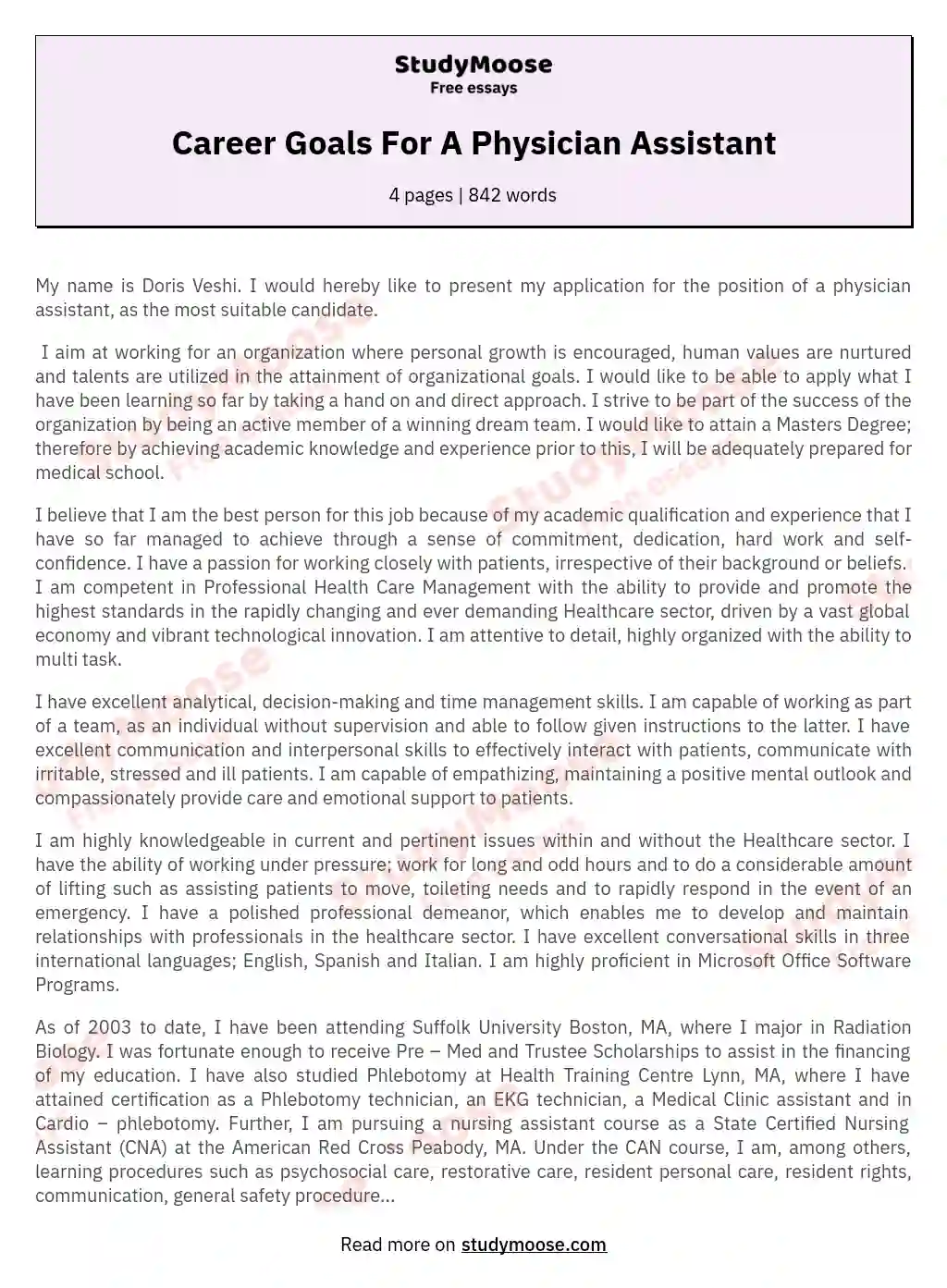 StudyMoose
Free essays

Career Goals For A Physician Assistant

4 pages | 842 words

My name is Doris Veshi. I would hereby like to present my application for the position of a physician assistant, as the most suitable candidate.

I aim at working for an organization where personal growth is encouraged, human values are nurtured and talents are utilized in the attainment of organizational goals. I would like to be able to apply what I have been learning so far by taking a hand on and direct approach. I strive to be part of the success of the organization by being an active member of a winning dream team. I would like to attain a Masters Degree; therefore by achieving academic knowledge and experience prior to this, I will be adequately prepared for medical school.

I believe that I am the best person for this job because of my academic qualification and experience that I have so far managed to achieve through a sense of commitment, dedication, hard work and self-confidence. I have a passion for working closely with patients, irrespective of their background or beliefs. I am competent in Professional Health Care Management with the ability to provide and promote the highest standards in the rapidly changing and ever demanding Healthcare sector, driven by a vast global economy and vibrant technological innovation. I am attentive to detail, highly organized with the ability to multi task.

I have excellent analytical, decision-making and time management skills. I am capable of working as part of a team, as an individual without supervision and able to follow given instructions to the latter. I have excellent communication and interpersonal skills to effectively interact with patients, communicate with irritable, stressed and ill patients. I am capable of empathizing, maintaining a positive mental outlook and compassionately provide care and emotional support to patients.

I am highly knowledgeable in current and pertinent issues within and without the Healthcare sector. I have the ability of working under pressure; work for long and odd hours and to do a considerable amount of lifting such as assisting patients to move, toileting needs and to rapidly respond in the event of an emergency. I have a polished professional demeanor, which enables me to develop and maintain relationships with professionals in the healthcare sector. I have excellent conversational skills in three international languages; English, Spanish and Italian. I am highly proficient in Microsoft Office Software Programs.

As of 2003 to date, I have been attending Suffolk University Boston, MA, where I major in Radiation Biology. I was fortunate enough to receive Pre – Med and Trustee Scholarships to assist in the financing of my education. I have also studied Phlebotomy at Health Training Centre Lynn, MA, where I have attained certification as a Phlebotomy technician, an EKG technician, a Medical Clinic assistant and in Cardio – phlebotomy. Further, I am pursuing a nursing assistant course as a State Certified Nursing Assistant (CNA) at the American Red Cross Peabody, MA. Under the CAN course, I am, among others, learning procedures such as psychosocial care, restorative care, resident personal care, resident rights, communication, general safety procedure...

Read more on studymoose.com

StudyMoose
Free essays